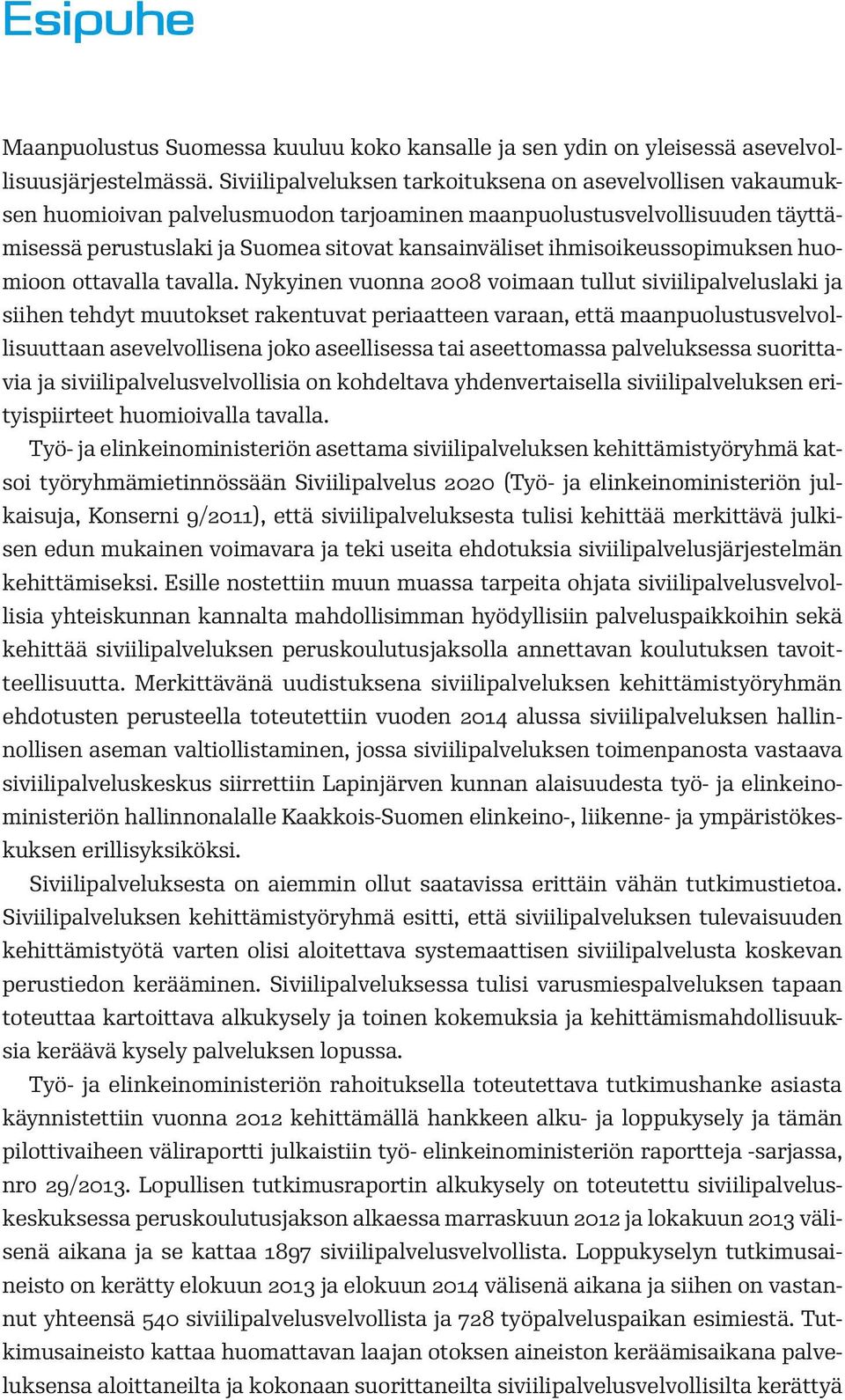 Esipuhe

Maanpuolustus Suomessa kuuluu koko kansalle ja sen ydin on yleisessä asevelvollisuusjärjestelmässä. Siviilipalveluksen tarkoituksena on asevelvollisen vakaumuksen huomioivan palvelusmuodon tarjoaminen maanpuolustusvelvollisuuden täyttämisessä perustuslaki ja Suomea sitovat kansainväliset ihmisoikeussopimuksen huomioon ottavalla tavalla. Nykyinen vuonna 2008 voimaan tullut siviilipalveluslaki ja siihen tehdyt muutokset rakentuvat periaatteen varaan, että maanpuolustusvelvollisuuttaan asevelvollisena joko aseellisessa tai aseettomassa palveluksessa suorittavia ja siviilipalvelusvelvollisia on kohdeltava yhdenvertaisella siviilipalveluksen erityispiirteet huomioivalla tavalla.

Työ- ja elinkeinoministeriön asettama siviilipalveluksen kehittämistyöryhmä katsoi työryhmämietinnössään Siviilipalvelus 2020 (Työ- ja elinkeinoministeriön julkaisuja, Konserni 9/2011), että siviilipalveluksesta tulisi kehittää merkittävä julkisen edun mukainen voimavara ja teki useita ehdotuksia siviilipalvelusjärjestelmän kehittämiseksi. Esille nostettiin muun muassa tarpeita ohjata siviilipalvelusvelvollisia yhteiskunnan kannalta mahdollisimman hyödyllisiin palveluspaikkoihin sekä kehittää siviilipalveluksen peruskoulutusjaksolla annettavan koulutuksen tavoitteellisuutta. Merkittävänä uudistuksena siviilipalveluksen kehittämistyöryhmän ehdotusten perusteella toteutettiin vuoden 2014 alussa siviilipalveluksen hallinnollisen aseman valtiollistaminen, jossa siviilipalveluksen toimenpanosta vastaava siviilipalveluskeskus siirrettiin Lapinjärven kunnan alaisuudesta työ- ja elinkeinoministeriön hallinnonalalle Kaakkois-Suomen elinkeino-, liikenne- ja ympäristökeskuksen erillisyksiköksi.

Siviilipalveluksesta on aiemmin ollut saatavissa erittäin vähän tutkimustietoa. Siviilipalveluksen kehittämistyöryhmä esitti, että siviilipalveluksen tulevaisuuden kehittämistyötä varten olisi aloitettava systemaattisen siviilipalvelusta koskevan perustiedon kerääminen. Siviilipalveluksessa tulisi varusmiespalveluksen tapaan toteuttaa kartoittava alkukysely ja toinen kokemuksia ja kehittämismahdollisuuksia keräävä kysely palveluksen lopussa.

Työ- ja elinkeinoministeriön rahoituksella toteutettava tutkimushanke asiasta käynnistettiin vuonna 2012 kehittämällä hankkeen alku- ja loppukysely ja tämän pilottivaiheen väliraportti julkaistiin työ- elinkeinoministeriön raportteja -sarjassa, nro 29/2013. Lopullisen tutkimusraportin alkukysely on toteutettu siviilipalveluskeskuksessa peruskoulutusjakson alkaessa marraskuun 2012 ja lokakuun 2013 välisenä aikana ja se kattaa 1897 siviilipalvelusvelvollista. Loppukyselyn tutkimusaineisto on kerätty elokuun 2013 ja elokuun 2014 välisenä aikana ja siihen on vastannut yhteensä 540 siviilipalvelusvelvollista ja 728 työpalveluspaikan esimiestä. Tutkimusaineisto kattaa huomattavan laajan otoksen aineiston keräämisaikana palveluksensa aloittaneilta ja kokonaan suorittaneilta siviilipalvelusvelvollisilta kerättyä